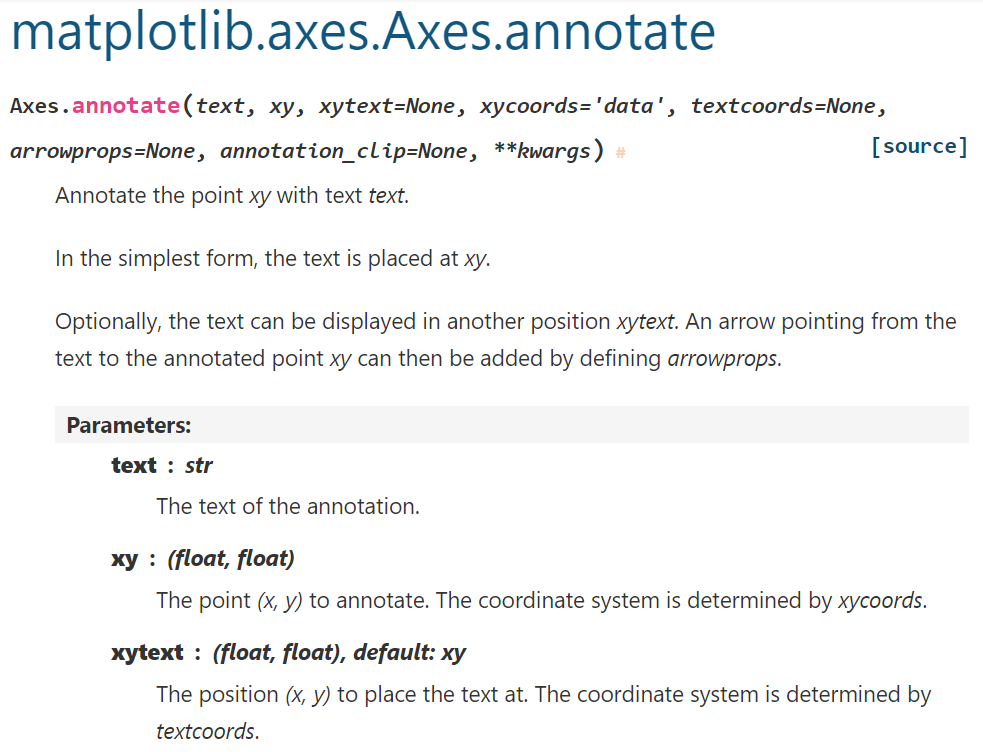 matplotlib.axes.Axes.annotate

Axes.annotate(text, xy, xytext=None, xycoords='data', textcoords=None, arrowprops=None, annotation_clip=None, **kwargs) # [source]

Annotate the point xy with text text.

In the simplest form, the text is placed at xy.

Optionally, the text can be displayed in another position xytext. An arrow pointing from the text to the annotated point xy can then be added by defining arrowprops.

Parameters:

text : str

The text of the annotation.

xy : (float, float)

The point (x, y) to annotate. The coordinate system is determined by xycoords.

xytext : (float, float), default: xy

The position (x, y) to place the text at. The coordinate system is determined by textcoords.